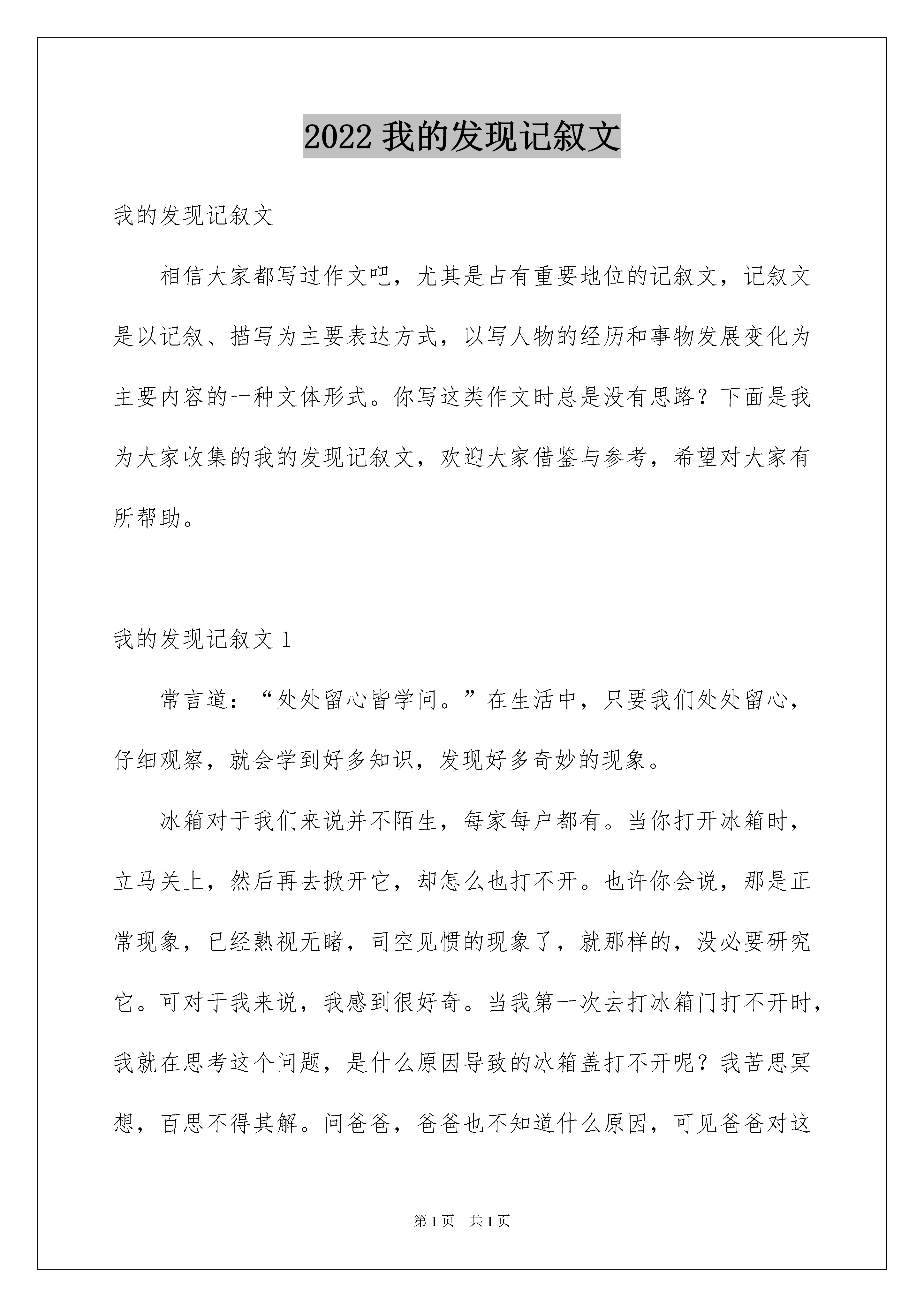 2022 我的发现记叙文

我的发现记叙文

相信大家都写过作文吧，尤其是占有重要地位的记叙文，记叙文是以记叙、描写为主要表达方式，以写人物的经历和事物发展变化为主要内容的一种文体形式。你写这类作文时总是没有思路？下面是我为大家收集的我的发现记叙文，欢迎大家借鉴与参考，希望对大家有所帮助。

我的发现记叙文 1

常言道：“处处留心皆学问。”在生活中，只要我们处处留心，仔细观察，就会学到好多知识，发现好多奇妙的现象。

冰箱对于我们来说并不陌生，每家每户都有。当你打开冰箱时，立马关上，然后再去掀开它，却怎么也打不开。也许你会说，那是正常现象，已经熟视无睹，司空见惯的现象了，就那样的，没必要研究它。可对于我来说，我感到很好奇。当我第一次去打冰箱门打不开时，我就在思考这个问题，是什么原因导致的冰箱盖打不开呢？我苦思冥想，百思不得其解。问爸爸，爸爸也不知道什么原因，可见爸爸对这

第 1 页　共 1 页